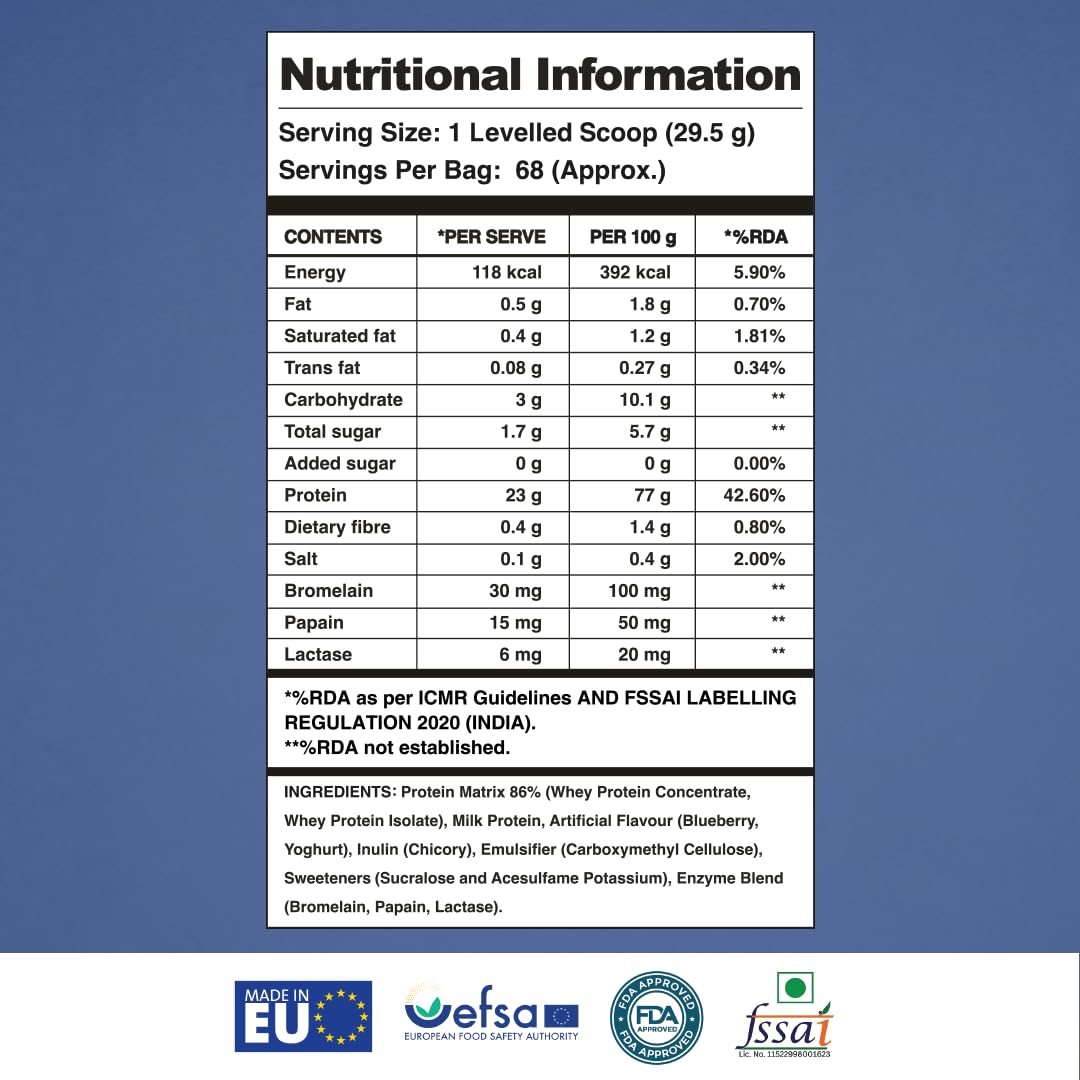 Nutritional Information

Serving Size: 1 Levelled Scoop (29.5 g)
Servings Per Bag: 68 (Approx.)

| CONTENTS | *PER SERVE | PER 100 g | *%RDA |
|---|---|---|---|
| Energy | 118 kcal | 392 kcal | 5.90% |
| Fat | 0.5 g | 1.8 g | 0.70% |
| Saturated fat | 0.4 g | 1.2 g | 1.81% |
| Trans fat | 0.08 g | 0.27 g | 0.34% |
| Carbohydrate | 3 g | 10.1 g | ** |
| Total sugar | 1.7 g | 5.7 g | ** |
| Added sugar | 0 g | 0 g | 0.00% |
| Protein | 23 g | 77 g | 42.60% |
| Dietary fibre | 0.4 g | 1.4 g | 0.80% |
| Salt | 0.1 g | 0.4 g | 2.00% |
| Bromelain | 30 mg | 100 mg | ** |
| Papain | 15 mg | 50 mg | ** |
| Lactase | 6 mg | 20 mg | ** |

*%RDA as per ICMR Guidelines AND FSSAI LABELLING REGULATION 2020 (INDIA).
**%RDA not established.

INGREDIENTS: Protein Matrix 86% (Whey Protein Concentrate, Whey Protein Isolate), Milk Protein, Artificial Flavour (Blueberry, Yoghurt), Inulin (Chicory), Emulsifier (Carboxymethyl Cellulose), Sweeteners (Sucralose and Acesulfame Potassium), Enzyme Blend (Bromelain, Papain, Lactase).

MADE IN EU

efsa
EUROPEAN FOOD SAFETY AUTHORITY

FDA APPROVED
FDA APPROVED
FDA APPROVED

fssai
Lic. No. 11522998001623